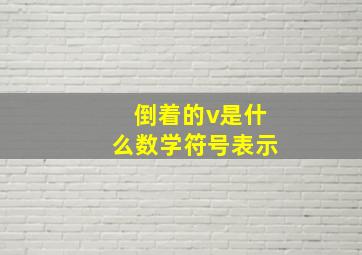 倒着的v是什么数学符号表示